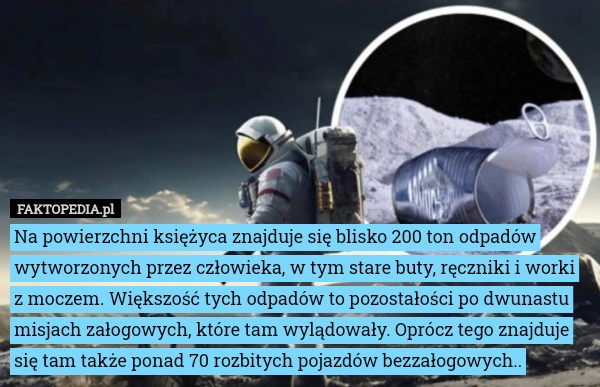 FAKTOPEDIA.pl

Na powierzchni księżyca znajduje się blisko 200 ton odpadów wytworzonych przez człowieka, w tym stare buty, ręczniki i worki z moczem. Większość tych odpadów to pozostałości po dwunastu misjach załogowych, które tam wylądowały. Oprócz tego znajduje się tam także ponad 70 rozbitych pojazdów bezzałogowych..